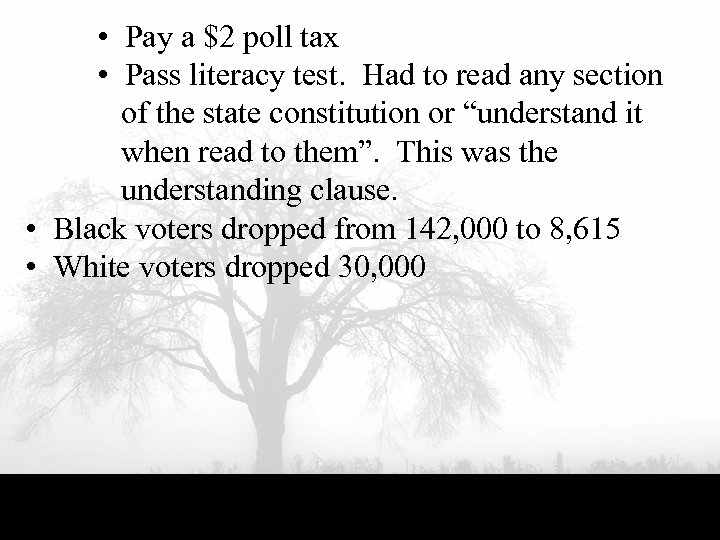 • Pay a $2 poll tax
• Pass literacy test. Had to read any section of the state constitution or "understand it when read to them". This was the understanding clause.
• Black voters dropped from 142,000 to 8,615
• White voters dropped 30,000